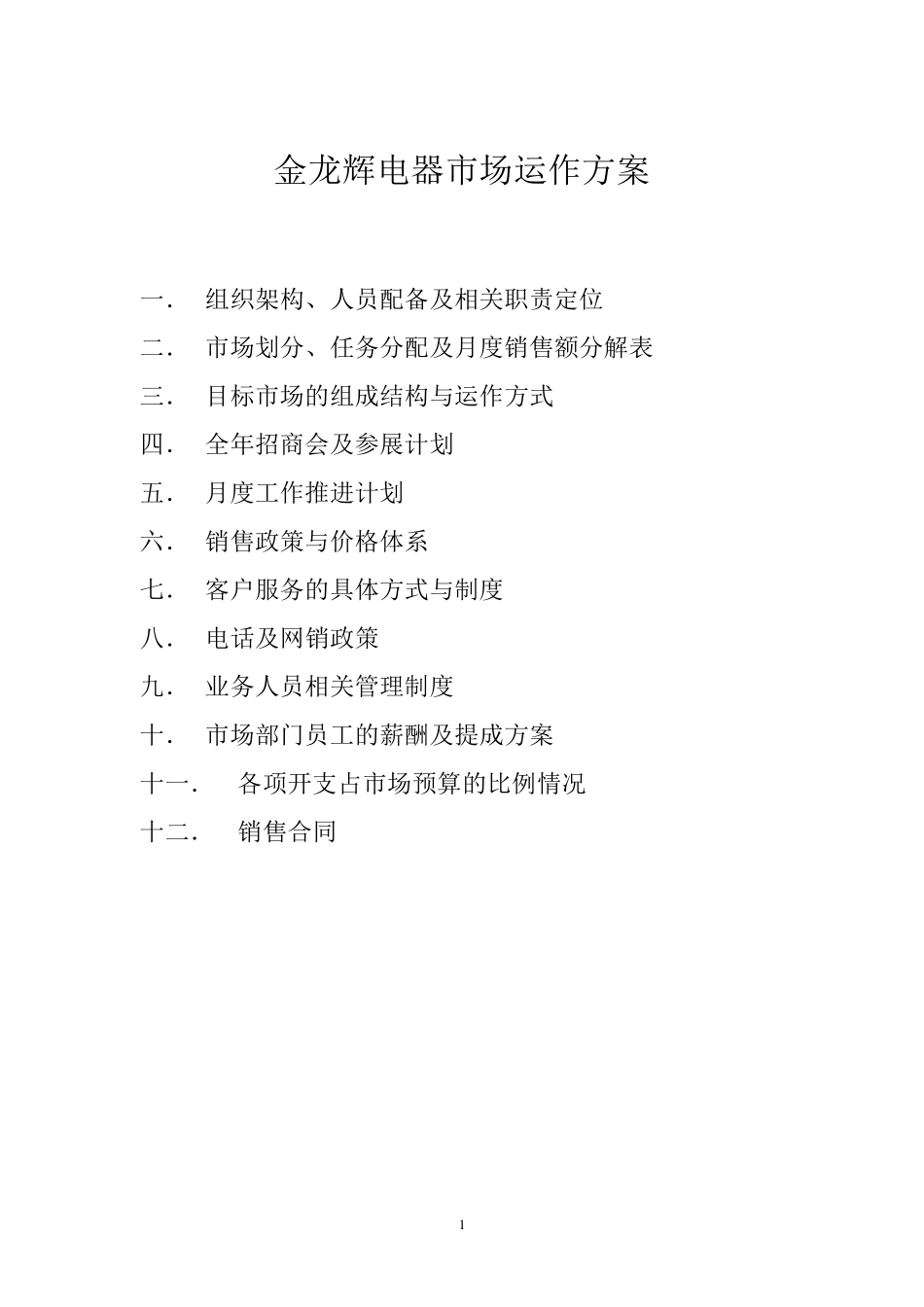 金龙辉电器市场运作方案

一． 组织架构、人员配备及相关职责定位

二． 市场划分、任务分配及月度销售额分解表

三． 目标市场的组成结构与运作方式

四． 全年招商会及参展计划

五． 月度工作推进计划

六． 销售政策与价格体系

七． 客户服务的具体方式与制度

八． 电话及网销政策

九． 业务人员相关管理制度

十． 市场部门员工的薪酬及提成方案

十一． 各项开支占市场预算的比例情况

十二． 销售合同

1